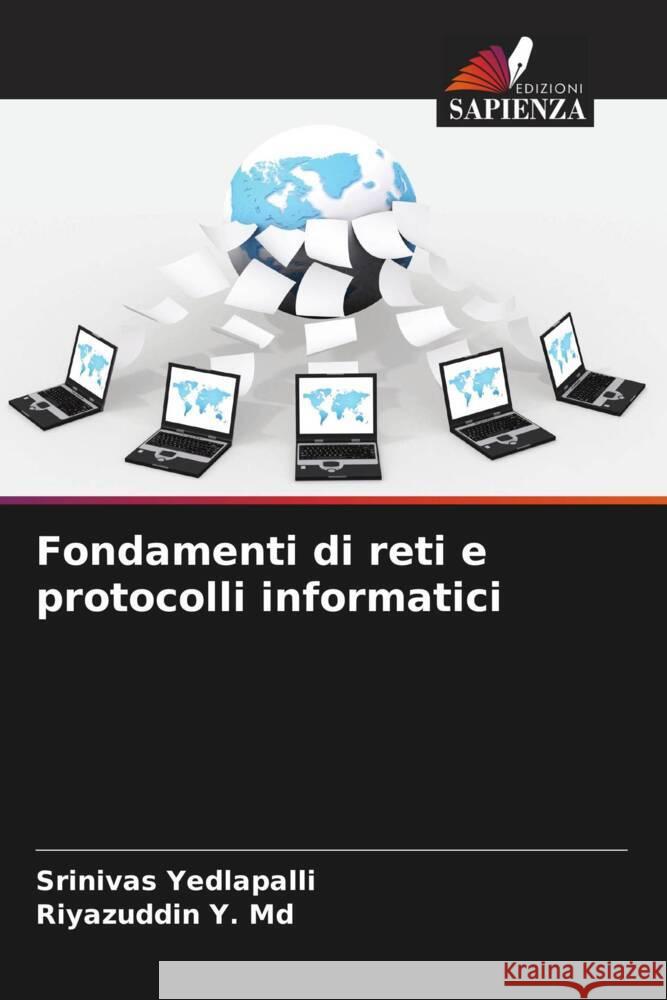 EDIZIONI
SAPIENZA

Fondamenti di reti e protocolli informatici

Srinivas Yedlapalli
Riyazuddin Y. Md